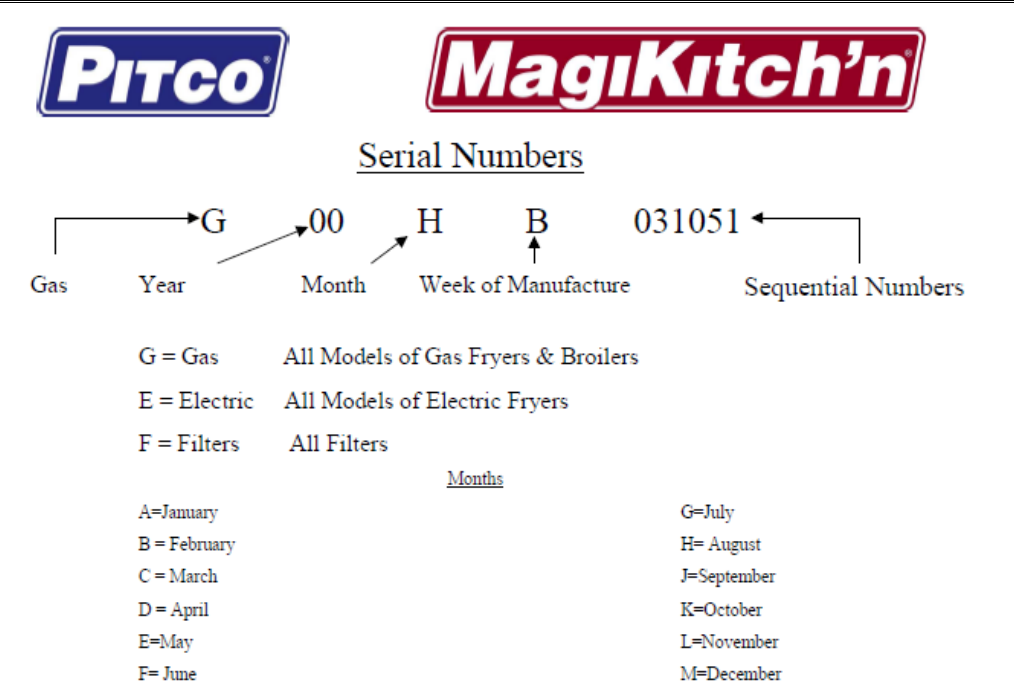 PITCO®

MagiKitch'n®

Serial Numbers

G 00 H B 031051

Gas Year Month Week of Manufacture Sequential Numbers

G = Gas All Models of Gas Fryers & Broilers

E = Electric All Models of Electric Fryers

F = Filters All Filters

Months

A=January
B = February
C = March
D = April
E=May
F= June

G=July
H= August
J=September
K=October
L=November
M=December